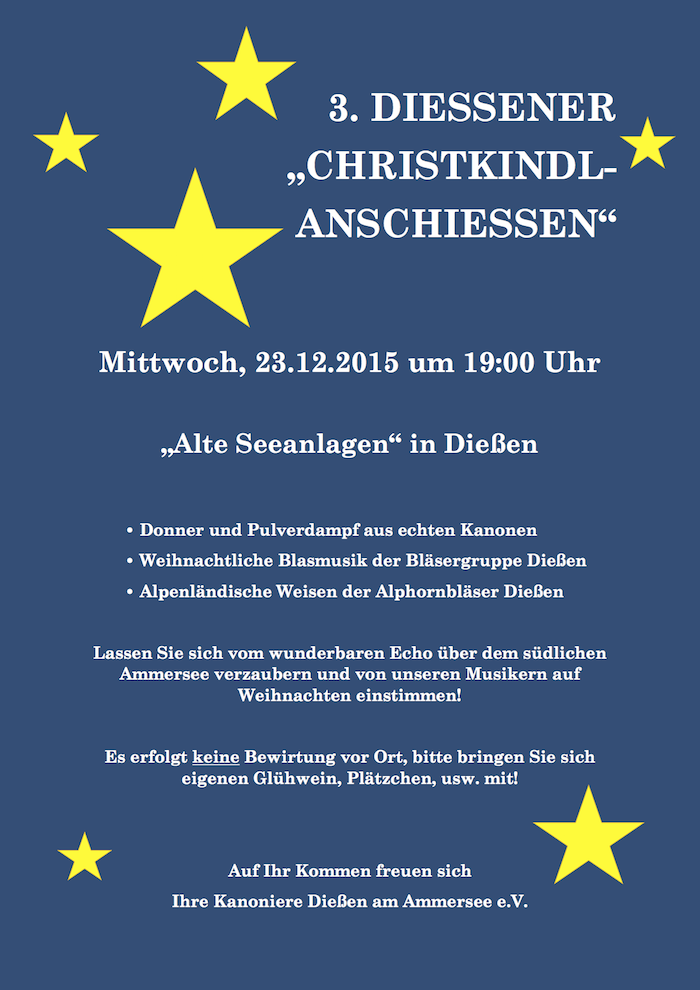 3. DIESSENER „CHRISTKINDL-ANSCHIESSEN“

Mittwoch, 23.12.2015 um 19:00 Uhr

„Alte Seeanlagen“ in Dießen

• Donner und Pulverdampf aus echten Kanonen
• Weihnachtliche Blasmusik der Bläsergruppe Dießen
• Alpenländische Weisen der Alphornbläser Dießen

Lassen Sie sich vom wunderbaren Echo über dem südlichen Ammersee verzaubern und von unseren Musikern auf Weihnachten einstimmen!

Es erfolgt keine Bewirtung vor Ort, bitte bringen Sie sich eigenen Glühwein, Plätzchen, usw. mit!

Auf Ihr Kommen freuen sich

Ihre Kanoniere Dießen am Ammersee e.V.